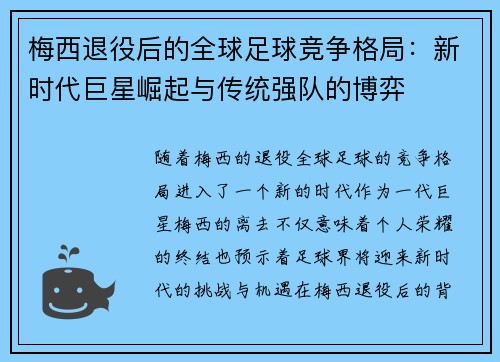 梅西退役后的全球足球竞争格局：新时代巨星崛起与传统强队的博弈

随着梅西的退役全球足球的竞争格局进入了一个新的时代作为一代巨星梅西的离去不仅意味着个人荣耀的终结也预示着足球界将迎来新时代的挑战与机遇在梅西退役后的背